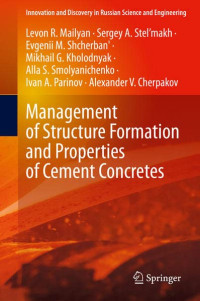 Innovation and Discovery in Russian Science and Engineering

Levon R. Mailyan · Sergey A. Stel'makh · Evgenii M. Shcherban' · Mikhail G. Kholodnyak · Alla S. Smolyanichenko · Ivan A. Parinov · Alexander V. Cherpakov

Management of Structure Formation and Properties of Cement Concretes

Springer